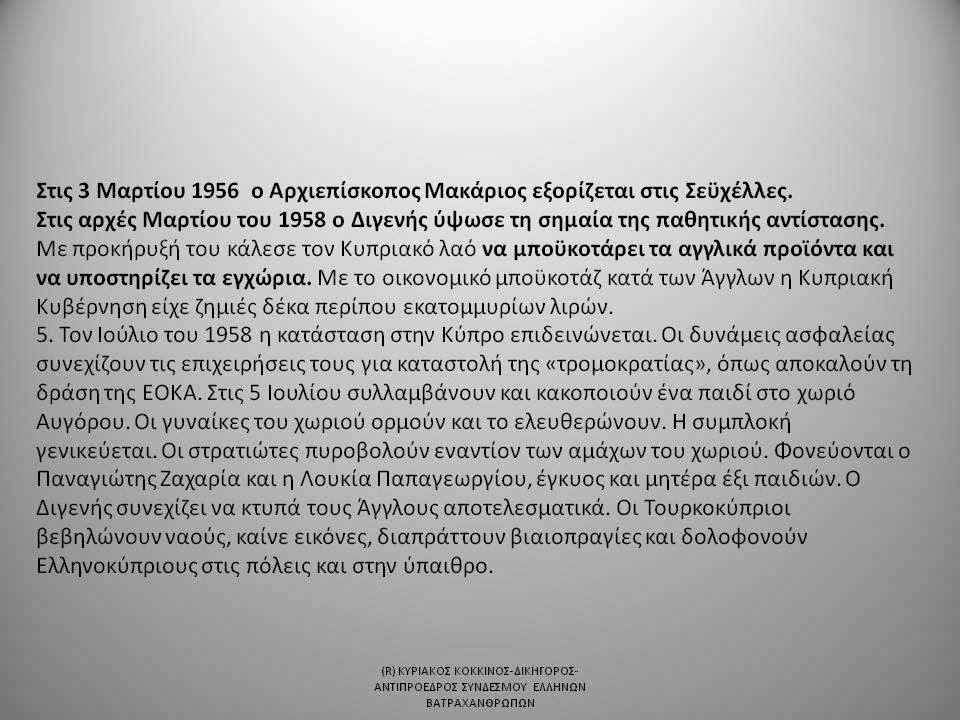 Στις 3 Μαρτίου 1956 ο Αρχιεπίσκοπος Μακάριος εξορίζεται στις Σεϋχέλλες.
Στις αρχές Μαρτίου του 1958 ο Διγενής ύψωσε τη σημαία της παθητικής αντίστασης. Με προκήρυξή του κάλεσε τον Κυπριακό λαό να μποϋκοτάρει τα αγγλικά προϊόντα και να υποστηρίζει τα εγχώρια. Με το οικονομικό μποϋκοτάζ κατά των Άγγλων η Κυπριακή Κυβέρνηση είχε ζημιές δέκα περίπου εκατομμυρίων λιρών.
5. Τον Ιούλιο του 1958 η κατάσταση στην Κύπρο επιδεινώνεται. Οι δυνάμεις ασφαλείας συνεχίζουν τις επιχειρήσεις τους για καταστολή της «τρομοκρατίας», όπως αποκαλούν τη δράση της ΕΟΚΑ. Στις 5 Ιουλίου συλλαμβάνουν και κακοποιούν ένα παιδί στο χωριό Αυγόρου. Οι γυναίκες του χωριού ορμούν και το ελευθερώνουν. Η συμπλοκή γενικεύεται. Οι στρατιώτες πυροβολούν εναντίον των αμάχων του χωριού. Φονεύονται ο Παναγιώτης Ζαχαρία και η Λουκία Παπαγεωργίου, έγκυος και μητέρα έξι παιδιών. Ο Διγενής συνεχίζει να κτυπά τους Άγγλους αποτελεσματικά. Οι Τουρκοκύπριοι βεβηλώνουν ναούς, καίνε εικόνες, διαπράττουν βιαιοπραγίες και δολοφονούν Ελληνοκύπριους στις πόλεις και στην ύπαιθρο.

(R) ΚΥΡΙΑΚΟΣ ΚΟΚΚΙΝΟΣ-ΔΙΚΗΓΟΡΟΣ-ΑΝΤΙΠΡΟΕΔΡΟΣ ΣΥΝΔΕΣΜΟΥ ΕΛΛΗΝΩΝ ΒΑΤΡΑΧΑΝΘΡΩΠΩΝ